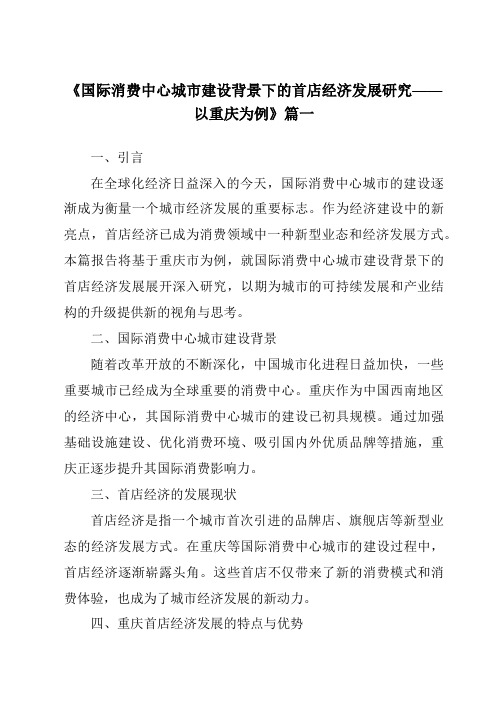 《国际消费中心城市建设背景下的首店经济发展研究——以重庆为例》篇一

一、引言

在全球化经济日益深入的今天，国际消费中心城市的建设逐渐成为衡量一个城市经济发展的重要标志。作为经济建设中的新亮点，首店经济已成为消费领域中一种新型业态和经济发展方式。本篇报告将基于重庆市为例，就国际消费中心城市建设背景下的首店经济发展展开深入研究，以期为城市的可持续发展和产业结构的升级提供新的视角与思考。

二、国际消费中心城市建设背景

随着改革开放的不断深化，中国城市化进程日益加快，一些重要城市已经成为全球重要的消费中心。重庆作为中国西南地区的经济中心，其国际消费中心城市的建设已初具规模。通过加强基础设施建设、优化消费环境、吸引国内外优质品牌等措施，重庆正逐步提升其国际消费影响力。

三、首店经济的发展现状

首店经济是指一个城市首次引进的品牌店、旗舰店等新型业态的经济发展方式。在重庆等国际消费中心城市的建设过程中，首店经济逐渐崭露头角。这些首店不仅带来了新的消费模式和消费体验，也成为了城市经济发展的新动力。

四、重庆首店经济发展的特点与优势